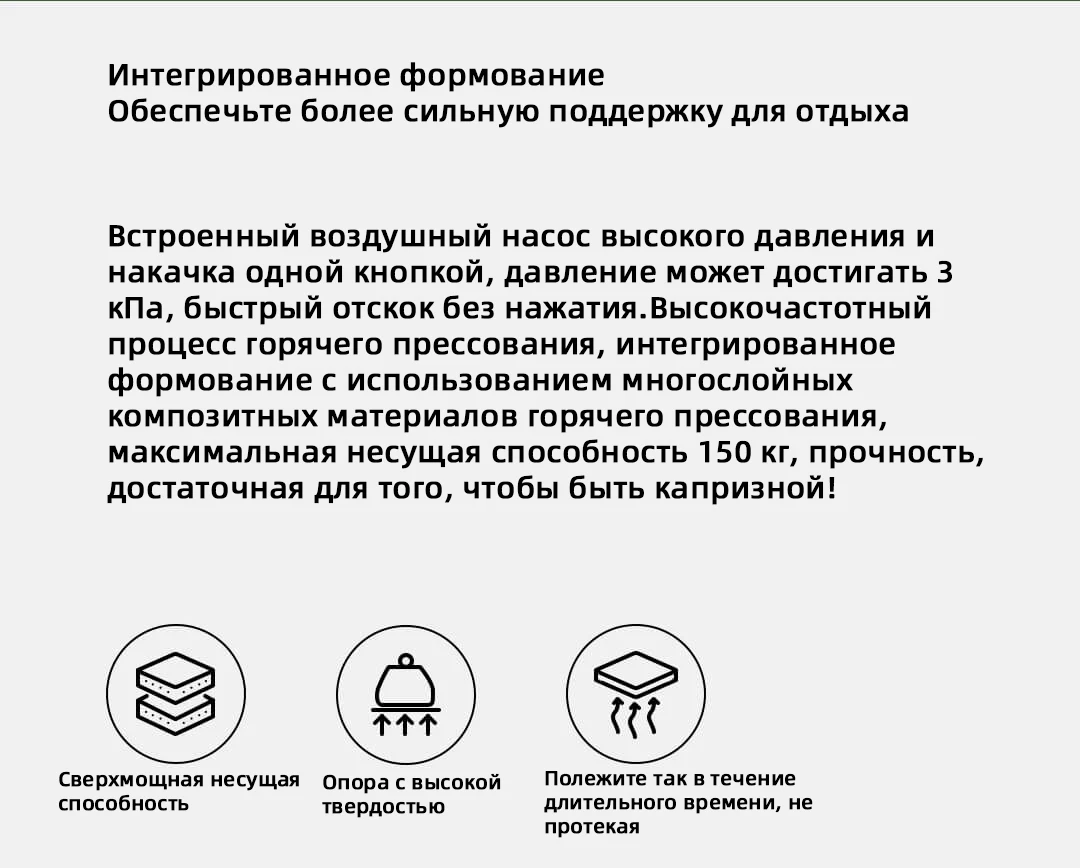 Интегрированное формование
Обеспечьте более сильную поддержку для отдыха

Встроенный воздушный насос высокого давления и накачка одной кнопкой, давление может достигать 3 кПа, быстрый отскок без нажатия.Высокочастотный процесс горячего прессования, интегрированное формование с использованием многослойных композитных материалов горячего прессования, максимальная несущая способность 150 кг, прочность, достаточная для того, чтобы быть капризной!

Сверхмощная несущая способность

Опора с высокой твердостью

Полежите так в течение длительного времени, не протекая